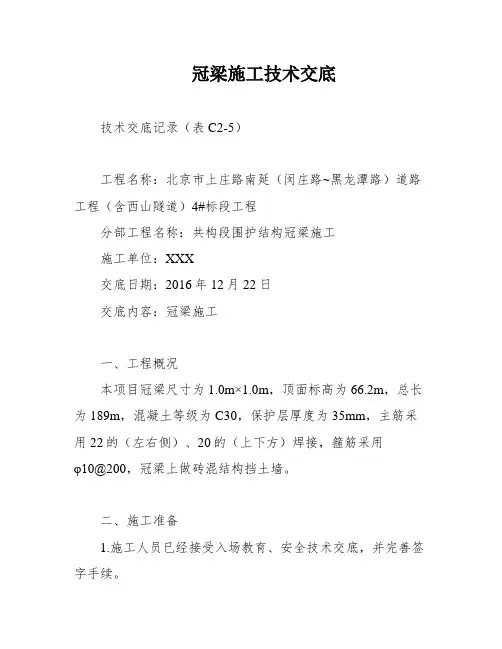 冠梁施工技术交底

技术交底记录（表 C2-5）

工程名称：北京市上庄路南延（闵庄路~黑龙潭路）道路工程（含西山隧道）4#标段工程

分部工程名称：共构段围护结构冠梁施工

施工单位：XXX

交底日期：2016 年 12 月 22 日

交底内容：冠梁施工

一、工程概况

本项目冠梁尺寸为 1.0m×1.0m，顶面标高为 66.2m，总长为 189m，混凝土等级为 C30，保护层厚度为 35mm，主筋采用 22 的（左右侧）、20 的（上下方）焊接，箍筋采用 φ10@200，冠梁上做砖混结构挡土墙。

二、施工准备

1.施工人员已经接受入场教育、安全技术交底，并完善签字手续。